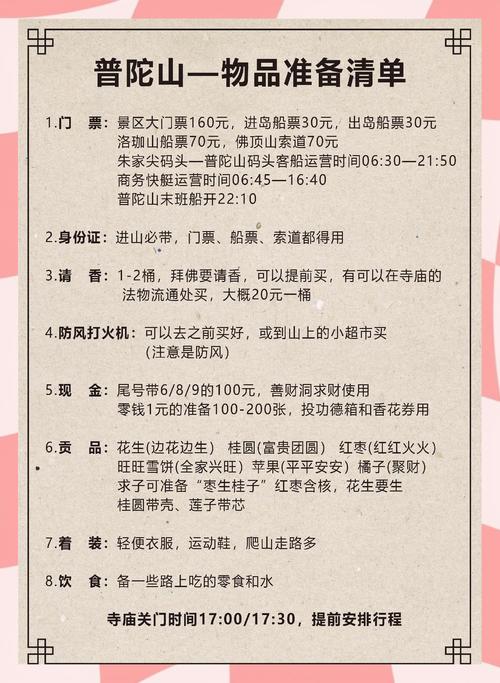 普陀山—物品准备清单

1.门　票：景区大门票160元，进岛船票30元，出岛船票30元
洛珈山船票70元，佛顶山索道70元
朱家尖码头—普陀山码头客船运营时间06:30—21:50
商务快艇运营时间06:45—16:40
普陀山末班船开22:10

2.身份证：进山必带，门票、船票、索道都得用

3.请　香：1-2桶，拜佛要请香，可以提前买，有可以在寺庙的法物流通处买，大概20元一桶

4.防风打火机：可以去之前买好，或到山上的小超市买
(注意是防风)

5.现　金：尾号带6/8/9的100元，善财洞求财使用
零钱1元的准备100-200张，投功德箱和香花券用

6.贡　品：花生(边花边生)　桂圆(富贵团圆)　红枣(红红火火)
旺旺雪饼(全家兴旺)　苹果(平平安安)　橘子(聚财)
求子可准备“枣生桂子”红枣含核，花生要生
桂圆带壳、莲子带芯

7.着　装：轻便衣服，运动鞋，爬山走路多

8.饮　食：备一些路上吃的零食和水

寺庙关门时间17:00/17:30，提前安排行程